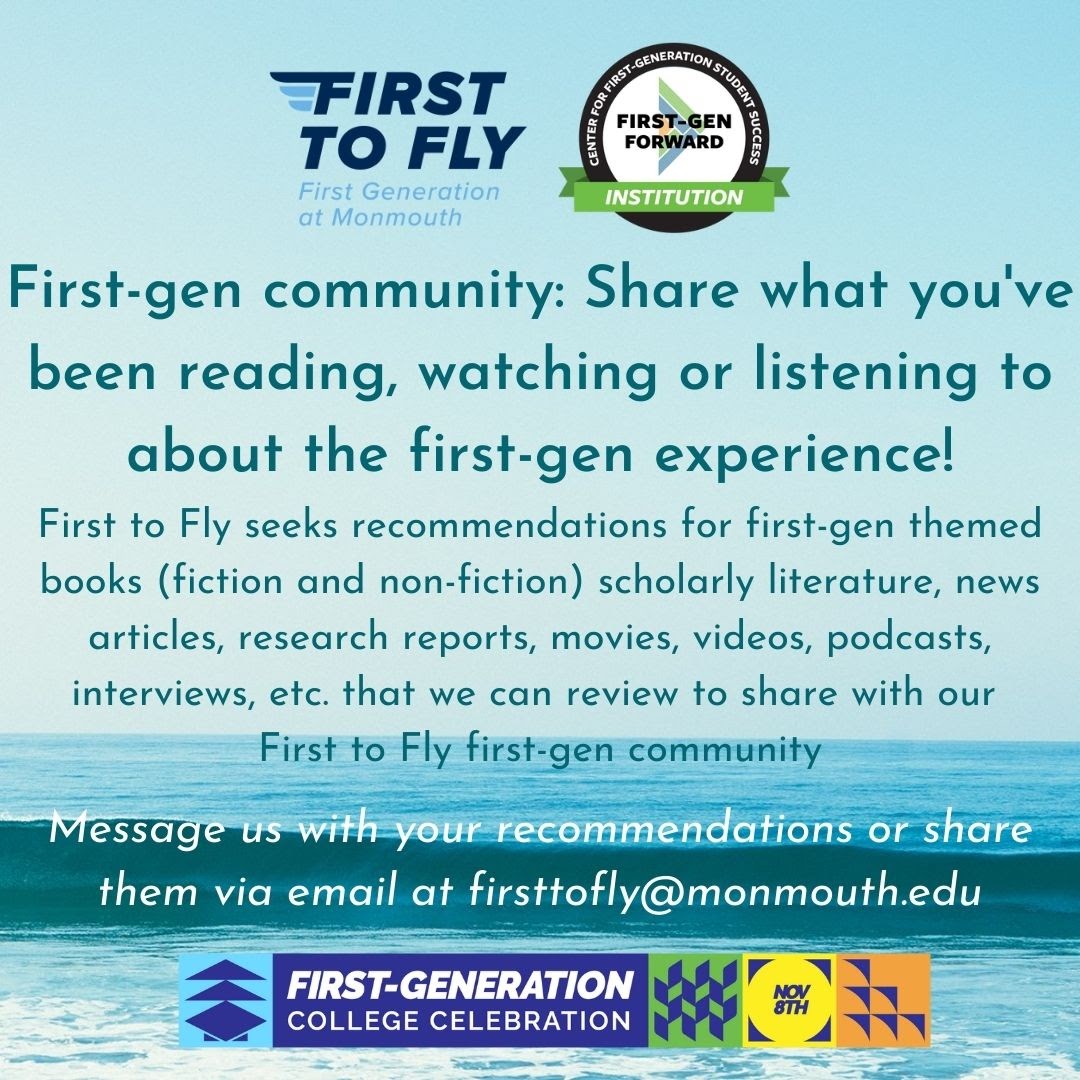 FIRST TO FLY
First Generation at Monmouth

CENTER FOR FIRST-GENERATION STUDENT SUCCESS
FIRST-GEN FORWARD
INSTITUTION

First-gen community: Share what you've been reading, watching or listening to about the first-gen experience!

First to Fly seeks recommendations for first-gen themed books (fiction and non-fiction) scholarly literature, news articles, research reports, movies, videos, podcasts, interviews, etc. that we can review to share with our First to Fly first-gen community

Message us with your recommendations or share them via email at firsttofly@monmouth.edu

FIRST-GENERATION COLLEGE CELEBRATION
NOV 8TH